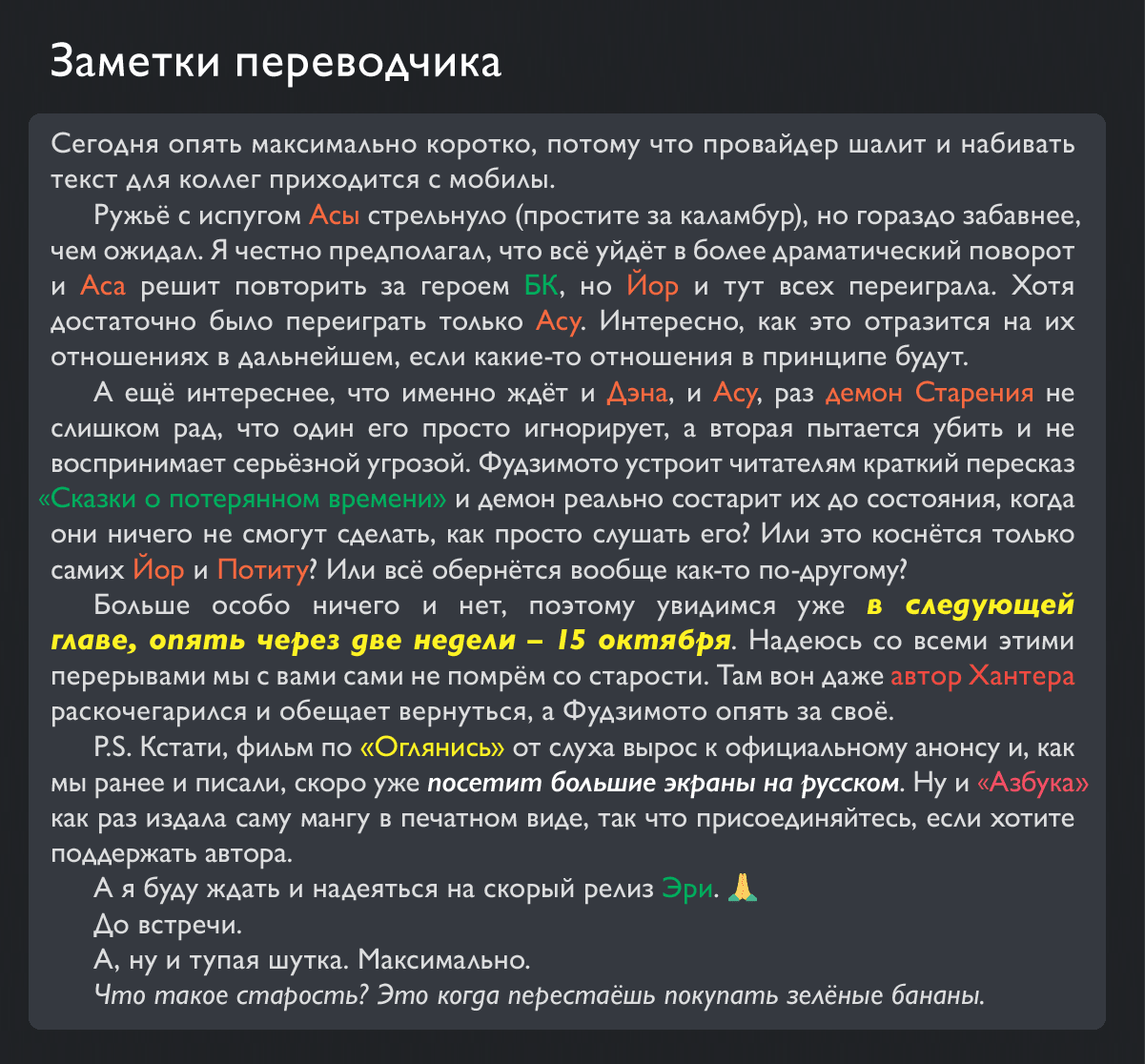 Заметки переводчика

Сегодня опять максимально коротко, потому что провайдер шалит и набивать текст для коллег приходится с мобилы.

Ружьё с испугом Асы стрельнуло (простите за каламбур), но гораздо забавнее, чем ожидал. Я честно предполагал, что всё уйдёт в более драматический поворот и Аса решит повторить за героем БК, но Йор и тут всех переиграла. Хотя достаточно было переиграть только Асу. Интересно, как это отразится на их отношениях в дальнейшем, если какие-то отношения в принципе будут.

А ещё интереснее, что именно ждёт и Дэна, и Асу, раз демон Старения не слишком рад, что один его просто игнорирует, а вторая пытается убить и не воспринимает серьёзной угрозой. Фудзимото устроит читателям краткий пересказ «Сказки о потерянном времени» и демон реально состарит их до состояния, когда они ничего не смогут сделать, как просто слушать его? Или это коснётся только самих Йор и Потиту? Или всё обернётся вообще как-то по-другому?

Больше особо ничего и нет, поэтому увидимся уже в следующей главе, опять через две недели – 15 октября. Надеюсь со всеми этими перерывами мы с вами сами не помрём со старости. Там вон даже автор Хантера раскочегарился и обещает вернуться, а Фудзимото опять за своё.

P.S. Кстати, фильм по «Оглянись» от слуха вырос к официальному анонсу и, как мы ранее и писали, скоро уже посетит большие экраны на русском. Ну и «Азбука» как раз издала саму мангу в печатном виде, так что присоединяйтесь, если хотите поддержать автора.

А я буду ждать и надеяться на скорый релиз Эри. 🙏

До встречи.

А, ну и тупая шутка. Максимально.

Что такое старость? Это когда перестаёшь покупать зелёные бананы.